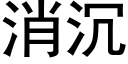 消沉